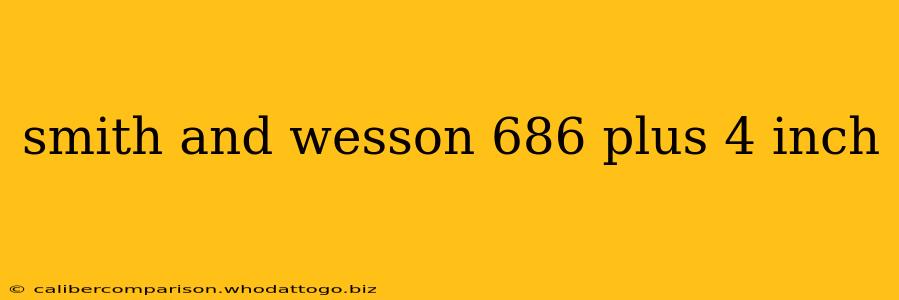 smith and wesson 686 plus 4 inch

© calibercomparison.whodattogo.biz